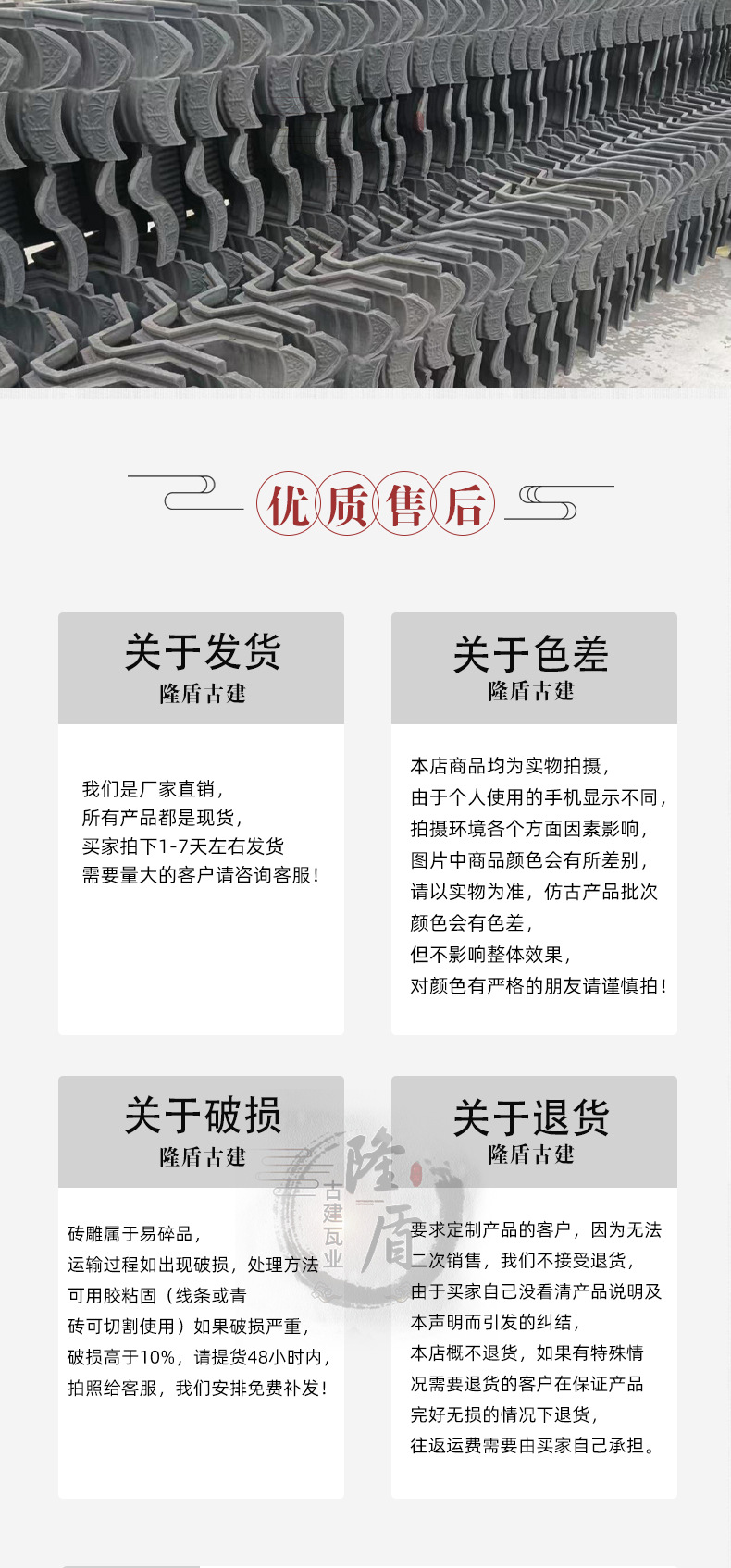 优质售后

关于发货
隆盾古建

我们是厂家直销，
所有产品都是现货，
买家拍下1-7天左右发货
需要量大的客户请咨询客服！

关于色差
隆盾古建

本店商品均为实物拍摄，
由于个人使用的手机显示不同，
拍摄环境各个方面因素影响，
图片中商品颜色会有所差别，
请以实物为准，仿古产品批次
颜色会有色差，
但不影响整体效果，
对颜色有严格的朋友请谨慎拍！

关于破损
隆盾古建

砖雕属于易碎品，
运输过程如出现破损，处理方法
可用胶粘固（线条或青
砖可切割使用）如果破损严重，
破损高于10%，请提货48小时内，
拍照给客服，我们安排免费补发！

关于退货
隆盾古建

要求定制产品的客户，因为无法
二次销售，我们不接受退货，
由于买家自己没看清产品说明及
本声明而引发的纠结，
本店概不退货，如果有特殊情
况需要退货的客户在保证产品
完好无损的情况下退货，
往返运费需要由买家自己承担。

隆盾
古建瓦业